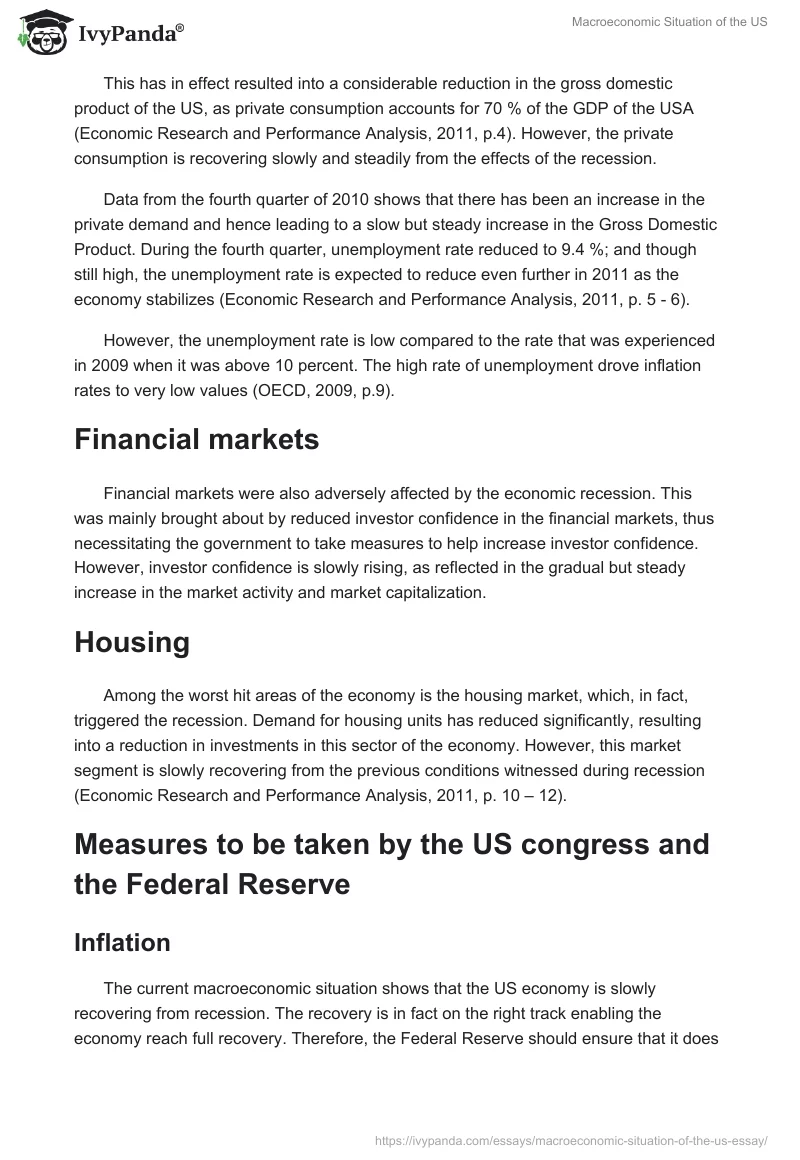 IvyPanda®

Macroeconomic Situation of the US

This has in effect resulted into a considerable reduction in the gross domestic product of the US, as private consumption accounts for 70 % of the GDP of the USA (Economic Research and Performance Analysis, 2011, p.4). However, the private consumption is recovering slowly and steadily from the effects of the recession.

Data from the fourth quarter of 2010 shows that there has been an increase in the private demand and hence leading to a slow but steady increase in the Gross Domestic Product. During the fourth quarter, unemployment rate reduced to 9.4 %; and though still high, the unemployment rate is expected to reduce even further in 2011 as the economy stabilizes (Economic Research and Performance Analysis, 2011, p. 5 - 6).

However, the unemployment rate is low compared to the rate that was experienced in 2009 when it was above 10 percent. The high rate of unemployment drove inflation rates to very low values (OECD, 2009, p.9).

Financial markets

Financial markets were also adversely affected by the economic recession. This was mainly brought about by reduced investor confidence in the financial markets, thus necessitating the government to take measures to help increase investor confidence. However, investor confidence is slowly rising, as reflected in the gradual but steady increase in the market activity and market capitalization.

Housing

Among the worst hit areas of the economy is the housing market, which, in fact, triggered the recession. Demand for housing units has reduced significantly, resulting into a reduction in investments in this sector of the economy. However, this market segment is slowly recovering from the previous conditions witnessed during recession (Economic Research and Performance Analysis, 2011, p. 10 – 12).

Measures to be taken by the US congress and the Federal Reserve

Inflation

The current macroeconomic situation shows that the US economy is slowly recovering from recession. The recovery is in fact on the right track enabling the economy reach full recovery. Therefore, the Federal Reserve should ensure that it does

https://ivypanda.com/essays/macroeconomic-situation-of-the-us-essay/